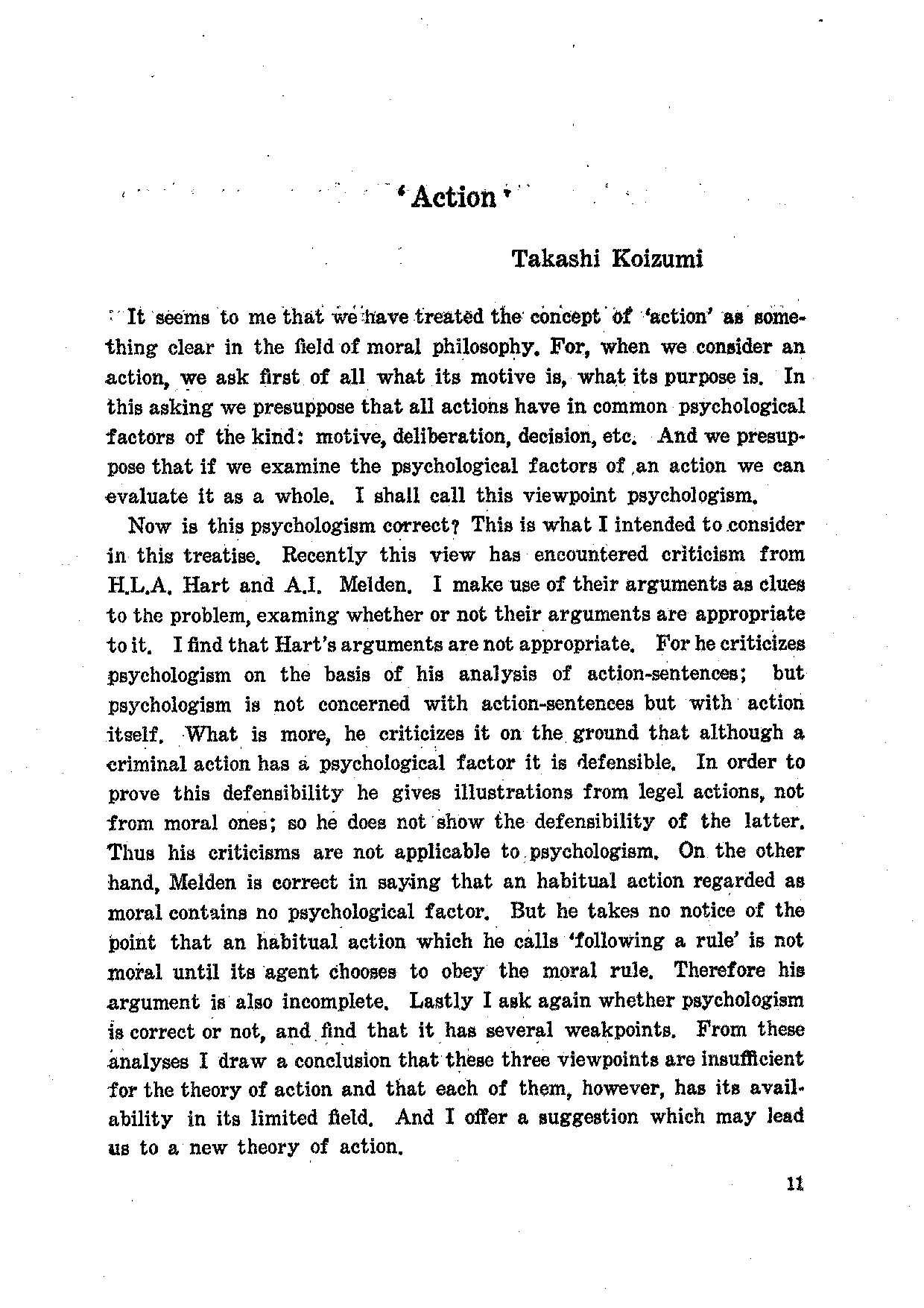 'Action'

Takashi Koizumi

It seems to me that we have treated the concept of 'action' as something clear in the field of moral philosophy. For, when we consider an action, we ask first of all what its motive is, what its purpose is. In this asking we presuppose that all actions have in common psychological factors of the kind: motive, deliberation, decision, etc. And we presuppose that if we examine the psychological factors of an action we can evaluate it as a whole. I shall call this viewpoint psychologism.

Now is this psychologism correct? This is what I intended to consider in this treatise. Recently this view has encountered criticism from H.L.A. Hart and A.I. Melden. I make use of their arguments as clues to the problem, examing whether or not their arguments are appropriate to it. I find that Hart's arguments are not appropriate. For he criticizes psychologism on the basis of his analysis of action-sentences; but psychologism is not concerned with action-sentences but with action itself. What is more, he criticizes it on the ground that although a criminal action has a psychological factor it is defensible. In order to prove this defensibility he gives illustrations from legel actions, not from moral ones; so he does not show the defensibility of the latter. Thus his criticisms are not applicable to psychologism. On the other hand, Melden is correct in saying that an habitual action regarded as moral contains no psychological factor. But he takes no notice of the point that an habitual action which he calls 'following a rule' is not moral until its agent chooses to obey the moral rule. Therefore his argument is also incomplete. Lastly I ask again whether psychologism is correct or not, and find that it has several weakpoints. From these analyses I draw a conclusion that these three viewpoints are insufficient for the theory of action and that each of them, however, has its availability in its limited field. And I offer a suggestion which may lead us to a new theory of action.

11